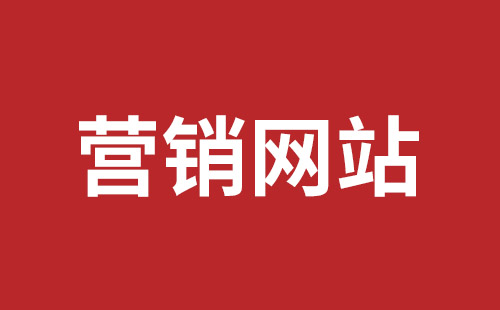 营销网站